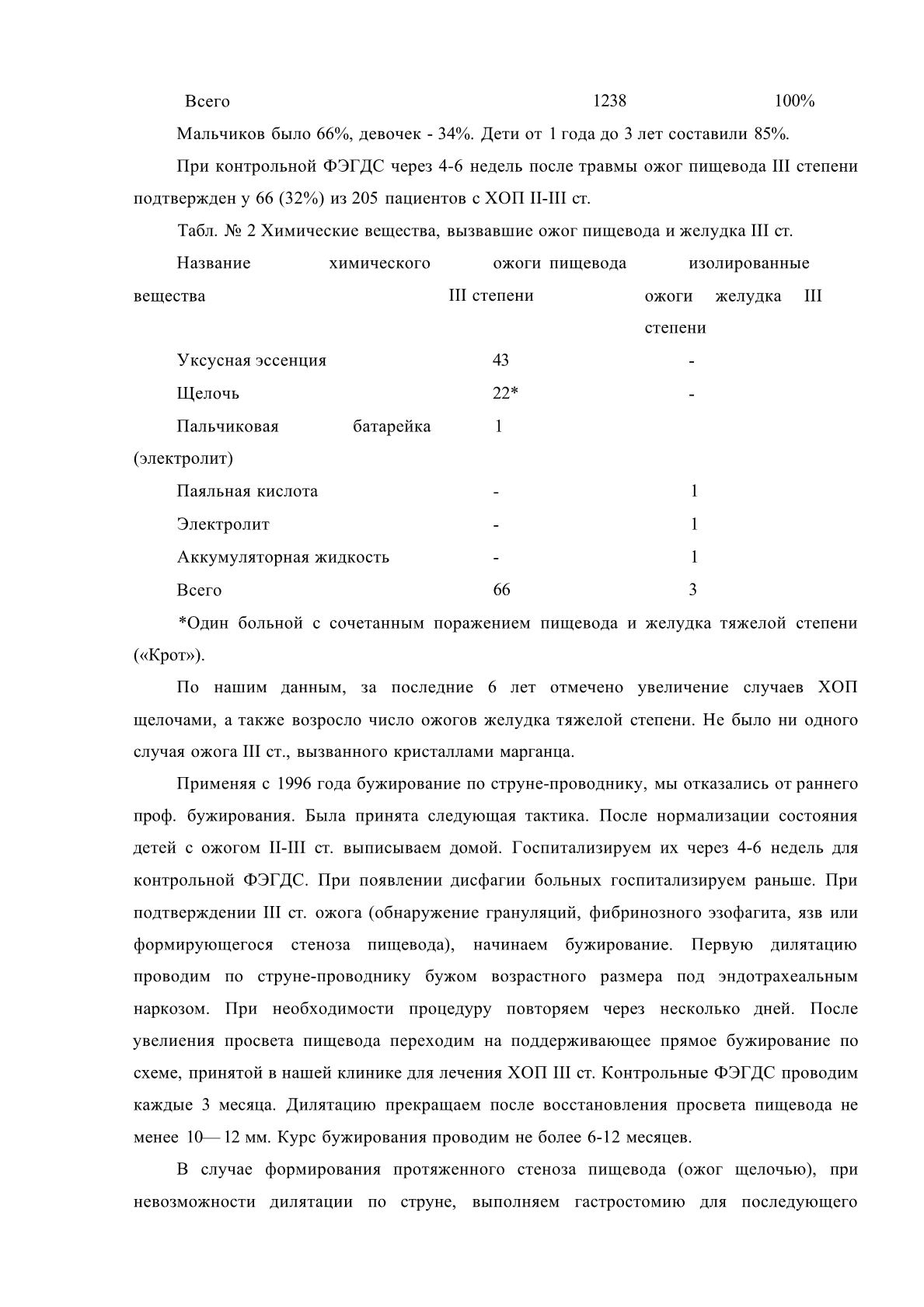 | Всего | 1238 | 100% |
|---|---|---|

Мальчиков было 66%, девочек - 34%. Дети от 1 года до 3 лет составили 85%.

При контрольной ФЭГДС через 4-6 недель после травмы ожог пищевода III степени подтвержден у 66 (32%) из 205 пациентов с ХОП II-III ст.

Табл. № 2 Химические вещества, вызвавшие ожог пищевода и желудка III ст.

| Название химического вещества | ожоги пищевода III степени | изолированные ожоги желудка III степени |
|---|---|---|
| Уксусная эссенция | 43 | - |
| Щелочь | 22* | - |
| Пальчиковая батарейка (электролит) | 1 | |
| Паяльная кислота | - | 1 |
| Электролит | - | 1 |
| Аккумуляторная жидкость | - | 1 |
| Всего | 66 | 3 |

*Один больной с сочетанным поражением пищевода и желудка тяжелой степени («Крот»).

По нашим данным, за последние 6 лет отмечено увеличение случаев ХОП щелочами, а также возросло число ожогов желудка тяжелой степени. Не было ни одного случая ожога III ст., вызванного кристаллами марганца.

Применяя с 1996 года бужирование по струне-проводнику, мы отказались от раннего проф. бужирования. Была принята следующая тактика. После нормализации состояния детей с ожогом II-III ст. выписываем домой. Госпитализируем их через 4-6 недель для контрольной ФЭГДС. При появлении дисфагии больных госпитализируем раньше. При подтверждении III ст. ожога (обнаружение грануляций, фибринозного эзофагита, язв или формирующегося стеноза пищевода), начинаем бужирование. Первую дилятацию проводим по струне-проводнику бужом возрастного размера под эндотрахеальным наркозом. При необходимости процедуру повторяем через несколько дней. После увелиения просвета пищевода переходим на поддерживающее прямое бужирование по схеме, принятой в нашей клинике для лечения ХОП III ст. Контрольные ФЭГДС проводим каждые 3 месяца. Дилятацию прекращаем после восстановления просвета пищевода не менее 10— 12 мм. Курс бужирования проводим не более 6-12 месяцев.

В случае формирования протяженного стеноза пищевода (ожог щелочью), при невозможности дилятации по струне, выполняем гастростомию для последующего